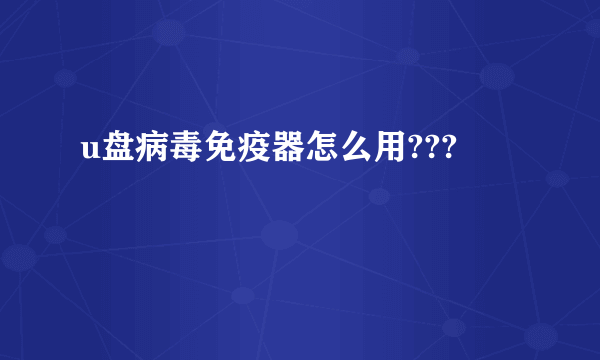 u盘病毒免疫器怎么用???